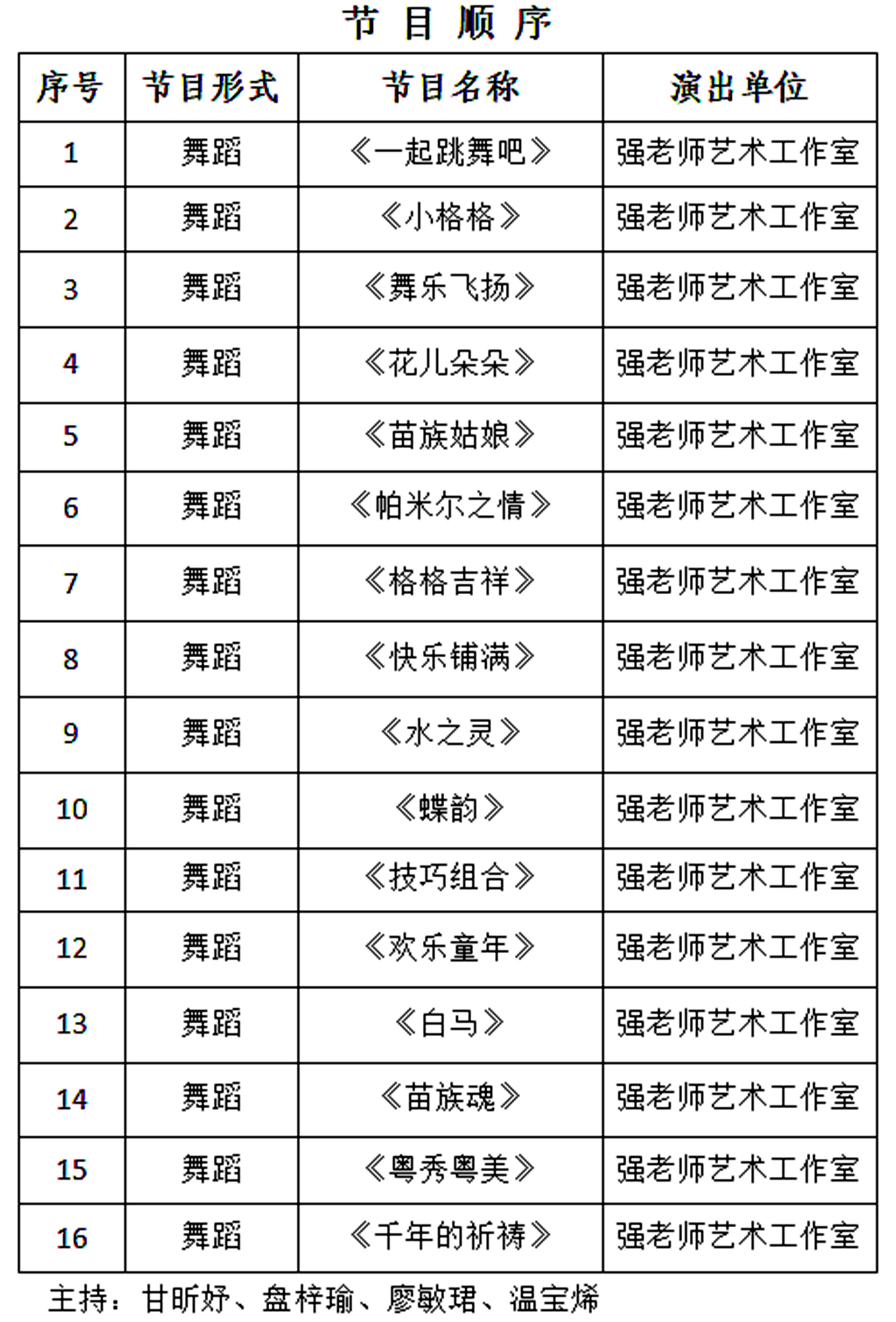 节 目 顺 序

| 序号 | 节目形式 | 节目名称 | 演出单位 |
|---|---|---|---|
| 1 | 舞蹈 | 《一起跳舞吧》 | 强老师艺术工作室 |
| 2 | 舞蹈 | 《小格格》 | 强老师艺术工作室 |
| 3 | 舞蹈 | 《舞乐飞扬》 | 强老师艺术工作室 |
| 4 | 舞蹈 | 《花儿朵朵》 | 强老师艺术工作室 |
| 5 | 舞蹈 | 《苗族姑娘》 | 强老师艺术工作室 |
| 6 | 舞蹈 | 《帕米尔之情》 | 强老师艺术工作室 |
| 7 | 舞蹈 | 《格格吉祥》 | 强老师艺术工作室 |
| 8 | 舞蹈 | 《快乐铺满》 | 强老师艺术工作室 |
| 9 | 舞蹈 | 《水之灵》 | 强老师艺术工作室 |
| 10 | 舞蹈 | 《蝶韵》 | 强老师艺术工作室 |
| 11 | 舞蹈 | 《技巧组合》 | 强老师艺术工作室 |
| 12 | 舞蹈 | 《欢乐童年》 | 强老师艺术工作室 |
| 13 | 舞蹈 | 《白马》 | 强老师艺术工作室 |
| 14 | 舞蹈 | 《苗族魂》 | 强老师艺术工作室 |
| 15 | 舞蹈 | 《粤秀粤美》 | 强老师艺术工作室 |
| 16 | 舞蹈 | 《千年的祈祷》 | 强老师艺术工作室 |

主持：甘昕妤、盘梓瑜、廖敏珺、温宝烯